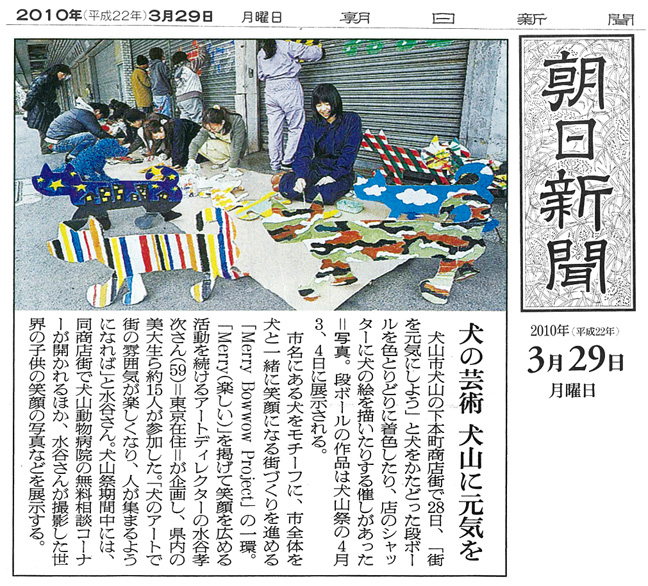 2010年(平成22年)3月29日　月曜日　朝日新聞

朝日新聞

2010年(平成22年)
3月29日
月曜日

犬の芸術　犬山に元気を

犬山市犬山の下本町商店街で28日、「街を元気にしよう」と犬をかたどった段ボールを色とりどりに着色したり、店のシャッターに犬の絵を描いたりする催しがあった=写真。段ボールの作品は犬山祭の4月3、4日に展示される。

市名にある犬をモチーフに、市全体を犬と一緒に笑顔になる街づくりを進める「Merry Bowwow Project」の一環。「Merry(楽しい)」を掲げて笑顔を広める活動を続けるアートディレクターの水谷孝次さん(59)=東京在住=が企画し、県内の美大生ら約15人が参加した。「犬のアートで街の雰囲気が楽しくなり、人が集まるようになれば」と水谷さん。犬山祭期間中には、同商店街で犬山動物病院の無料相談コーナーが開かれるほか、水谷さんが撮影した世界の子供の笑顔の写真などを展示する。